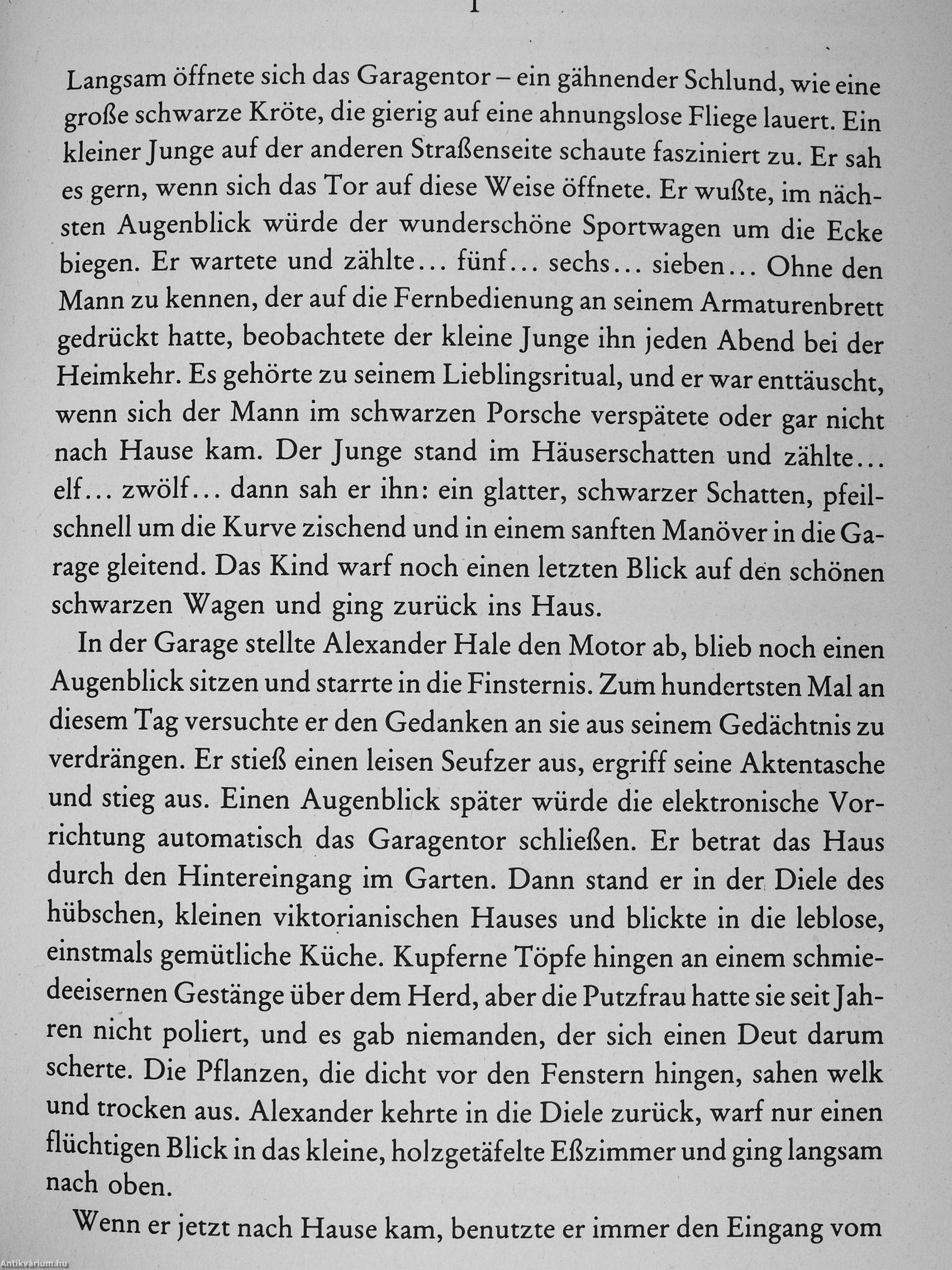 1

Langsam öffnete sich das Garagentor – ein gähnender Schlund, wie eine große schwarze Kröte, die gierig auf eine ahnungslose Fliege lauert. Ein kleiner Junge auf der anderen Straßenseite schaute fasziniert zu. Er sah es gern, wenn sich das Tor auf diese Weise öffnete. Er wußte, im nächsten Augenblick würde der wunderschöne Sportwagen um die Ecke biegen. Er wartete und zählte... fünf... sechs... sieben... Ohne den Mann zu kennen, der auf die Fernbedienung an seinem Armaturenbrett gedrückt hatte, beobachtete der kleine Junge ihn jeden Abend bei der Heimkehr. Es gehörte zu seinem Lieblingsritual, und er war enttäuscht, wenn sich der Mann im schwarzen Porsche verspätete oder gar nicht nach Hause kam. Der Junge stand im Häuserschatten und zählte... elf... zwölf... dann sah er ihn: ein glatter, schwarzer Schatten, pfeilschnell um die Kurve zischend und in einem sanften Manöver in die Garage gleitend. Das Kind warf noch einen letzten Blick auf den schönen schwarzen Wagen und ging zurück ins Haus.

In der Garage stellte Alexander Hale den Motor ab, blieb noch einen Augenblick sitzen und starrte in die Finsternis. Zum hundertsten Mal an diesem Tag versuchte er den Gedanken an sie aus seinem Gedächtnis zu verdrängen. Er stieß einen leisen Seufzer aus, ergriff seine Aktentasche und stieg aus. Einen Augenblick später würde die elektronische Vorrichtung automatisch das Garagentor schließen. Er betrat das Haus durch den Hintereingang im Garten. Dann stand er in der Diele des hübschen, kleinen viktorianischen Hauses und blickte in die leblose, einstmals gemütliche Küche. Kupferne Töpfe hingen an einem schmiedeeisernen Gestänge über dem Herd, aber die Putzfrau hatte sie seit Jahren nicht poliert, und es gab niemanden, der sich einen Deut darum scherte. Die Pflanzen, die dicht vor den Fenstern hingen, sahen welk und trocken aus. Alexander kehrte in die Diele zurück, warf nur einen flüchtigen Blick in das kleine, holzgetäfelte Eßzimmer und ging langsam nach oben.

Wenn er jetzt nach Hause kam, benutzte er immer den Eingang vom

Antikvárium.hu